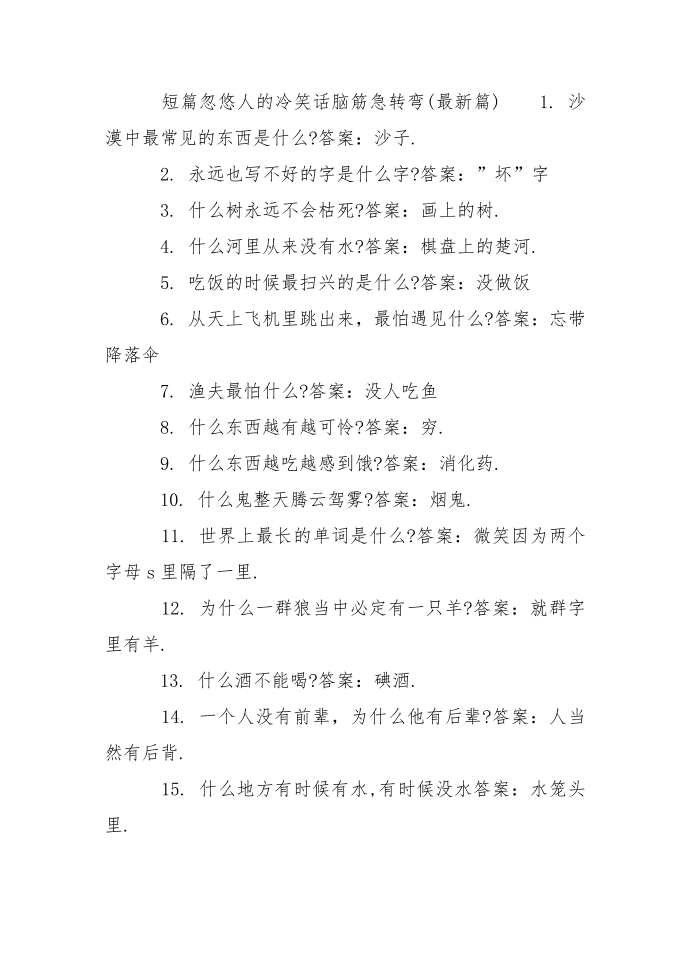 短篇忽悠人的冷笑话脑筋急转弯(最新篇)　　1. 沙漠中最常见的东西是什么?答案：沙子.

2. 永远也写不好的字是什么字?答案：”坏”字

3. 什么树永远不会枯死?答案：画上的树.

4. 什么河里从来没有水?答案：棋盘上的楚河.

5. 吃饭的时候最扫兴的是什么?答案：没做饭

6. 从天上飞机里跳出来，最怕遇见什么?答案：忘带降落伞

7. 渔夫最怕什么?答案：没人吃鱼

8. 什么东西越有越可怜?答案：穷.

9. 什么东西越吃越感到饿?答案：消化药.

10. 什么鬼整天腾云驾雾?答案：烟鬼.

11. 世界上最长的单词是什么?答案：微笑因为两个字母 s 里隔了一里.

12. 为什么一群狼当中必定有一只羊?答案：就群字里有羊.

13. 什么酒不能喝?答案：碘酒.

14. 一个人没有前辈，为什么他有后辈?答案：人当然有后背.

15. 什么地方有时候有水,有时候没水答案：水笼头里.